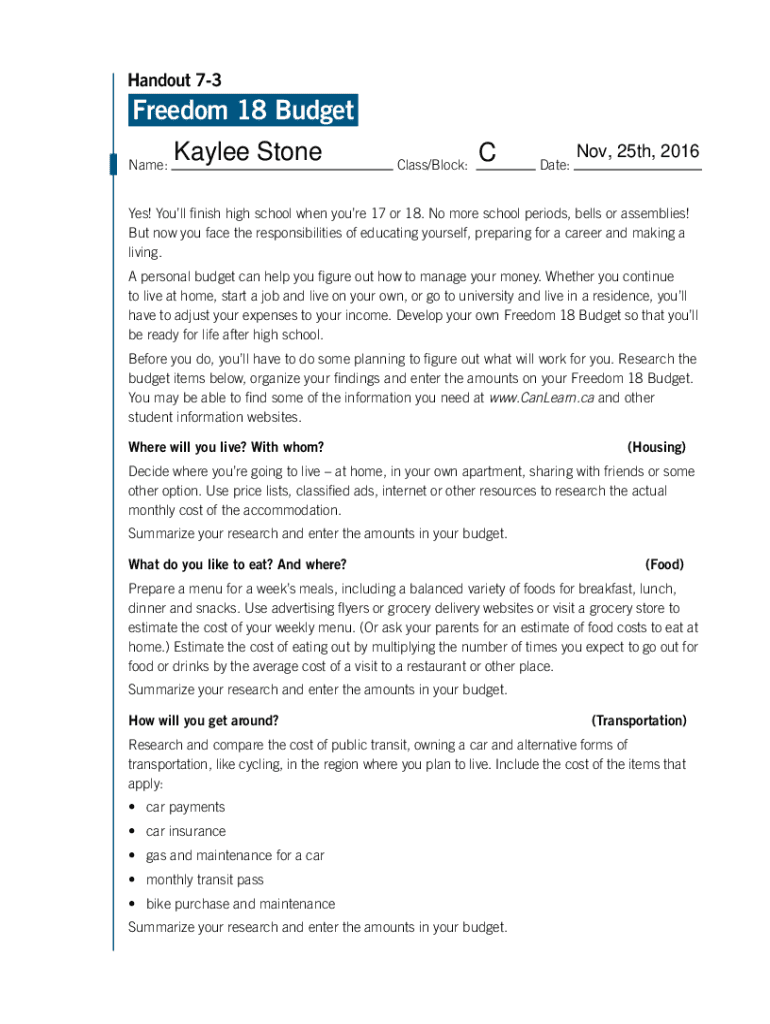 Handout 7-3

Freedom 18 Budget

Name: Kaylee Stone Class/Block: C Date: Nov, 25th, 2016

Yes! You'll finish high school when you're 17 or 18. No more school periods, bells or assemblies! But now you face the responsibilities of educating yourself, preparing for a career and making a living.

A personal budget can help you figure out how to manage your money. Whether you continue to live at home, start a job and live on your own, or go to university and live in a residence, you'll have to adjust your expenses to your income. Develop your own Freedom 18 Budget so that you'll be ready for life after high school.

Before you do, you'll have to do some planning to figure out what will work for you. Research the budget items below, organize your findings and enter the amounts on your Freedom 18 Budget. You may be able to find some of the information you need at www.CanLearn.ca and other student information websites.

Where will you live? With whom? (Housing)

Decide where you're going to live – at home, in your own apartment, sharing with friends or some other option. Use price lists, classified ads, internet or other resources to research the actual monthly cost of the accommodation.

Summarize your research and enter the amounts in your budget.

What do you like to eat? And where? (Food)

Prepare a menu for a week's meals, including a balanced variety of foods for breakfast, lunch, dinner and snacks. Use advertising flyers or grocery delivery websites or visit a grocery store to estimate the cost of your weekly menu. (Or ask your parents for an estimate of food costs to eat at home.) Estimate the cost of eating out by multiplying the number of times you expect to go out for food or drinks by the average cost of a visit to a restaurant or other place.

Summarize your research and enter the amounts in your budget.

How will you get around? (Transportation)

Research and compare the cost of public transit, owning a car and alternative forms of transportation, like cycling, in the region where you plan to live. Include the cost of the items that apply:

• car payments
• car insurance
• gas and maintenance for a car
• monthly transit pass
• bike purchase and maintenance

Summarize your research and enter the amounts in your budget.